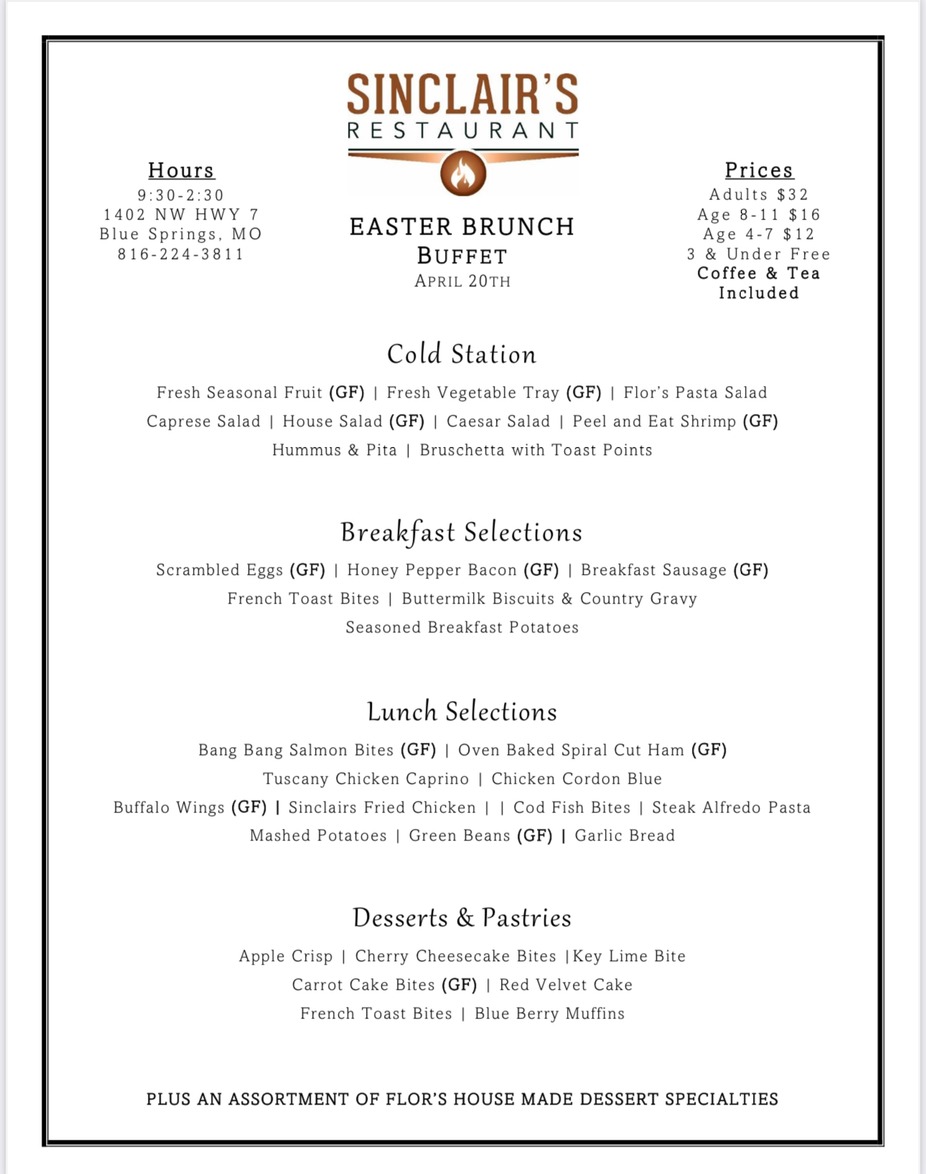 SINCLAIR'S
RESTAURANT

Hours
9:30-2:30
1402 NW HWY 7
Blue Springs, MO
816-224-3811

EASTER BRUNCH
BUFFET
APRIL 20TH

Prices
Adults $32
Age 8-11 $16
Age 4-7 $12
3 & Under Free
Coffee & Tea Included

Cold Station
Fresh Seasonal Fruit (GF) | Fresh Vegetable Tray (GF) | Flor's Pasta Salad
Caprese Salad | House Salad (GF) | Caesar Salad | Peel and Eat Shrimp (GF)
Hummus & Pita | Bruschetta with Toast Points

Breakfast Selections
Scrambled Eggs (GF) | Honey Pepper Bacon (GF) | Breakfast Sausage (GF)
French Toast Bites | Buttermilk Biscuits & Country Gravy
Seasoned Breakfast Potatoes

Lunch Selections
Bang Bang Salmon Bites (GF) | Oven Baked Spiral Cut Ham (GF)
Tuscany Chicken Caprino | Chicken Cordon Blue
Buffalo Wings (GF) | Sinclairs Fried Chicken | | Cod Fish Bites | Steak Alfredo Pasta
Mashed Potatoes | Green Beans (GF) | Garlic Bread

Desserts & Pastries
Apple Crisp | Cherry Cheesecake Bites |Key Lime Bite
Carrot Cake Bites (GF) | Red Velvet Cake
French Toast Bites | Blue Berry Muffins

PLUS AN ASSORTMENT OF FLOR'S HOUSE MADE DESSERT SPECIALTIES